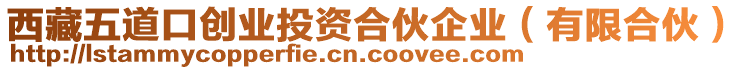 西藏五道口创业投资合伙企业（有限合伙）
http://lstammycopperfie.cn.coovee.com